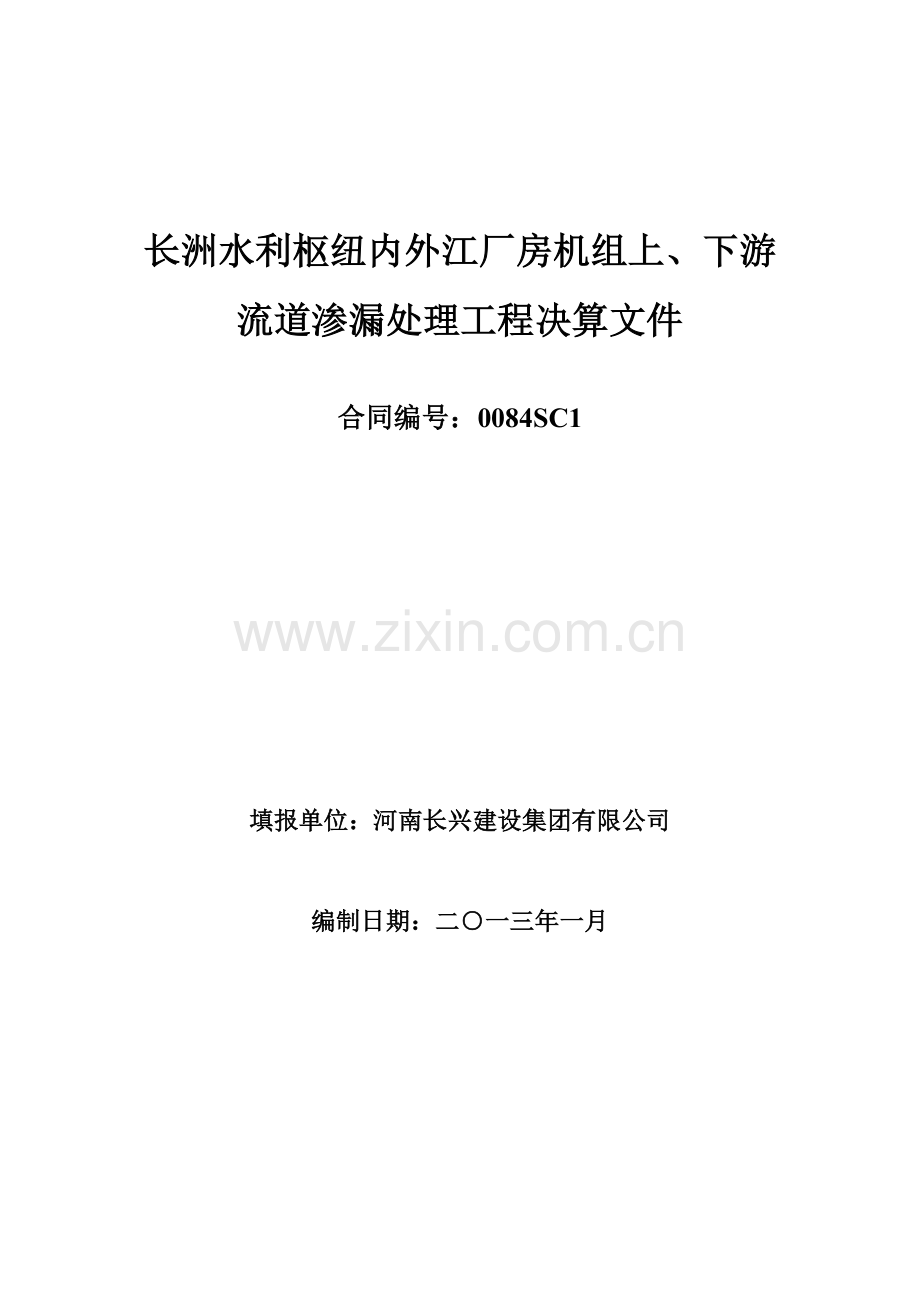 长洲水利枢纽内外江厂房机组上、下游流道渗漏处理工程决算文件

合同编号：0084SC1

www.zixin.com.cn

填报单位：河南长兴建设集团有限公司

编制日期：二〇一三年一月